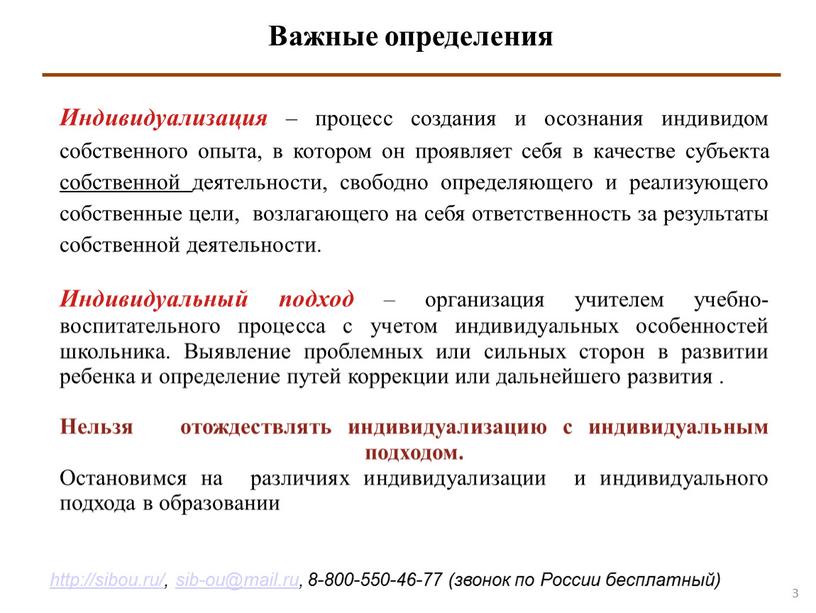 Важные определения

Индивидуализация – процесс создания и осознания индивидом собственного опыта, в котором он проявляет себя в качестве субъекта собственной деятельности, свободно определяющего и реализующего собственные цели, возлагающего на себя ответственность за результаты собственной деятельности.

Индивидуальный подход – организация учителем учебно-воспитательного процесса с учетом индивидуальных особенностей школьника. Выявление проблемных или сильных сторон в развитии ребенка и определение путей коррекции или дальнейшего развития .

Нельзя отождествлять индивидуализацию с индивидуальным подходом.

Остановимся на различиях индивидуализации и индивидуального подхода в образовании

http://sibou.ru/, sib-ou@mail.ru, 8-800-550-46-77 (звонок по России бесплатный)

3